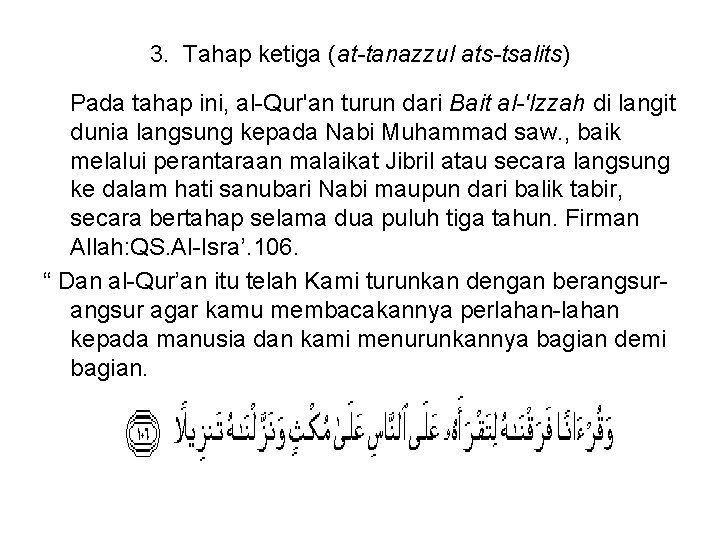 3. Tahap ketiga (at-tanazzul ats-tsalits)

Pada tahap ini, al-Qur'an turun dari Bait al-'Izzah di langit dunia langsung kepada Nabi Muhammad saw., baik melalui perantaraan malaikat Jibril atau secara langsung ke dalam hati sanubari Nabi maupun dari balik tabir, secara bertahap selama dua puluh tiga tahun. Firman Allah:QS.Al-Isra’.106.

“ Dan al-Qur’an itu telah Kami turunkan dengan berangsur-angsur agar kamu membacakannya perlahan-lahan kepada manusia dan kami menurunkannya bagian demi bagian.

وَقُرْءَانًا فَرَقْنَٰهُ لِتَقْرَأَهُۥ عَلَى ٱلنَّاسِ عَلَىٰ مُكْثٍ وَنَزَّلْنَٰهُ تَنزِيلًا ١٠٦